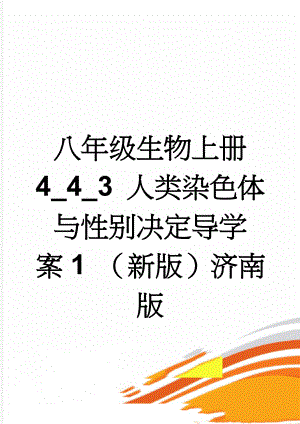 八年级生物上册 4_4_3 人类染色体与性别决定导学案 1 （新版）济南版